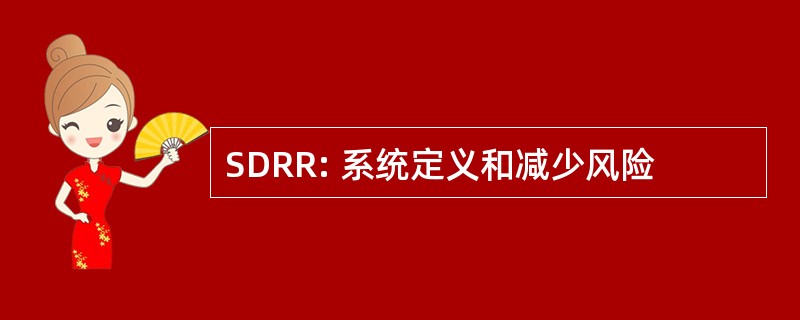 SDRR: 系统定义和减少风险